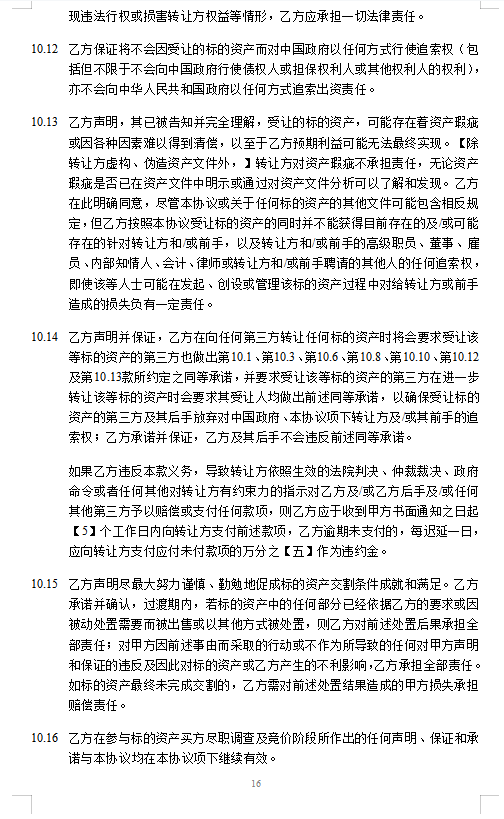 现违法行权或损害转让方权益等情形，乙方应承担一切法律责任。

10.12 乙方保证将不会因受让的标的资产而对中国政府以任何方式行使追索权（包括但不限于不会向中国政府行使债权人或担保权利人或其他权利人的权利），亦不会向中华人民共和国政府以任何方式追索出资责任。

10.13 乙方声明，其已被告知并完全理解，受让的标的资产，可能存在着资产瑕疵或因各种因素难以得到清偿，以至于乙方预期利益可能无法最终实现。【除转让方虚构、伪造资产文件外，】转让方对资产瑕疵不承担责任，无论资产瑕疵是否已在资产文件中明示或通过对资产文件分析可以了解和发现。乙方在此明确同意，尽管本协议或关于任何标的资产的其他文件可能包含相反规定，但乙方按照本协议受让标的资产的同时并不能获得目前存在的及/或可能存在的针对转让方和/或前手，以及转让方和/或前手的高级职员、董事、雇员、内部知情人、会计、律师或转让方和/或前手聘请的其他人的任何追索权，即使该等人士可能在发起、创设或管理该标的资产过程中对给转让方或前手造成的损失负有一定责任。

10.14 乙方声明并保证，乙方在向任何第三方转让任何标的资产时将会要求受让该等标的资产的第三方也做出第10.1、第10.3、第10.6、第10.8、第10.10、第10.12及第10.13款所约定之同等承诺，并要求受让该等标的资产的第三方在进一步转让该等标的资产时会要求其受让人均做出前述同等承诺，以确保受让标的资产的第三方及其后手放弃对中国政府、本协议项下转让方及/或其前手的追索权；乙方承诺并保证，乙方及其后手不会违反前述同等承诺。

如果乙方违反本款义务，导致转让方依照生效的法院判决、仲裁裁决、政府命令或者任何其他对转让方有约束力的指示对乙方及/或乙方后手及/或任何其他第三方予以赔偿或支付任何款项，则乙方应于收到甲方书面通知之日起【5】个工作日内向转让方支付前述款项，乙方逾期未支付的，每迟延一日，应向转让方支付应付未付款项的万分之【五】作为违约金。

10.15 乙方声明尽最大努力谨慎、勤勉地促成标的资产交割条件成就和满足。乙方承诺并确认，过渡期内，若标的资产中的任何部分已经依据乙方的要求或因被动处置需要而被出售或以其他方式被处置，则乙方对前述处置后果承担全部责任；对甲方因前述事由而采取的行动或不作为所导致的任何对甲方声明和保证的违反及因此对标的资产或乙方产生的不利影响，乙方承担全部责任。如标的资产最终未完成交割的，乙方需对前述处置结果造成的甲方损失承担赔偿责任。

10.16 乙方在参与标的资产买方尽职调查及竞价阶段所作出的任何声明、保证和承诺与本协议均在本协议项下继续有效。

16